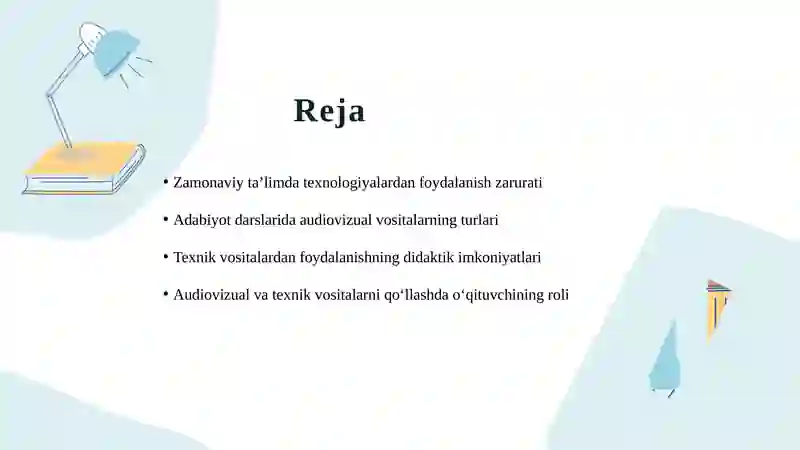 Reja

• Zamonaviy ta’limda texnologiyalardan foydalanish zarurati

• Adabiyot darslarida audiovizual vositalarning turlari

• Texnik vositalardan foydalanishning didaktik imkoniyatlari

• Audiovizual va texnik vositalarni qo‘llashda o‘qituvchining roli